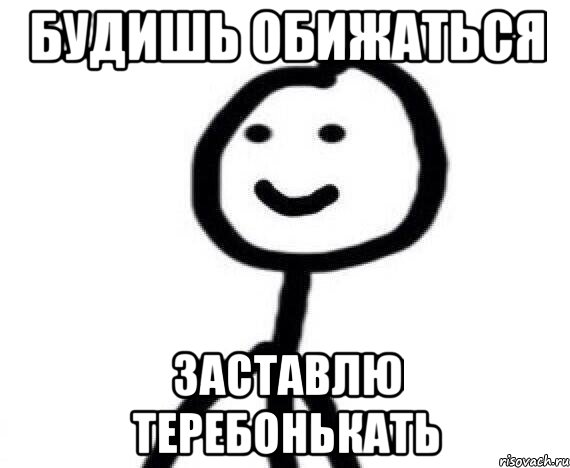 БУДИШЬ ОБИЖАТЬСЯ

ЗАСТАВЛЮ ТЕРЕБОНЬКАТЬ

risovach.ru